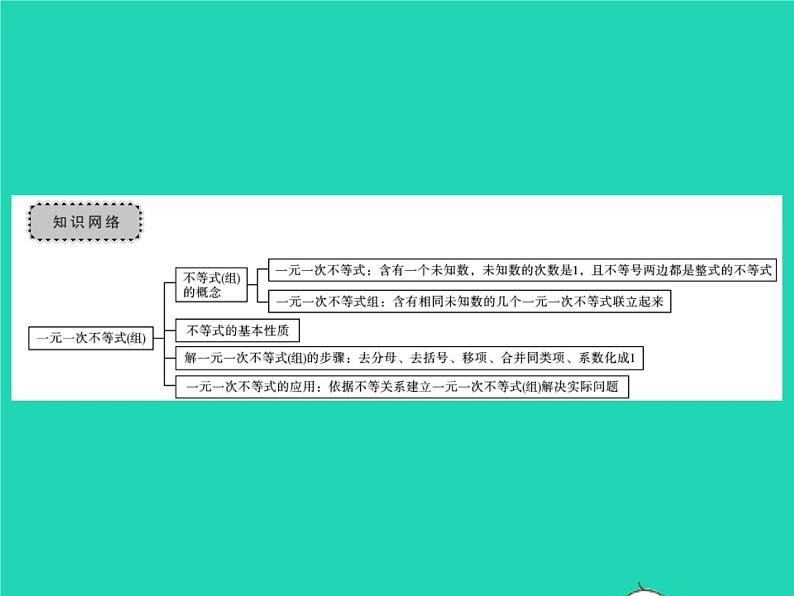 知识网络

一元一次不等式(组)

不等式(组)的概念

一元一次不等式：含有一个未知数，未知数的次数是1，且不等号两边都是整式的不等式

一元一次不等式组：含有相同未知数的几个一元一次不等式联立起来

不等式的基本性质

解一元一次不等式(组)的步骤：去分母、去括号、移项、合并同类项、系数化成1

一元一次不等式的应用：依据不等关系建立一元一次不等式(组)解决实际问题